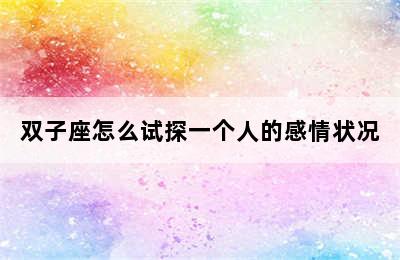 双子座怎么试探一个人的感情状况